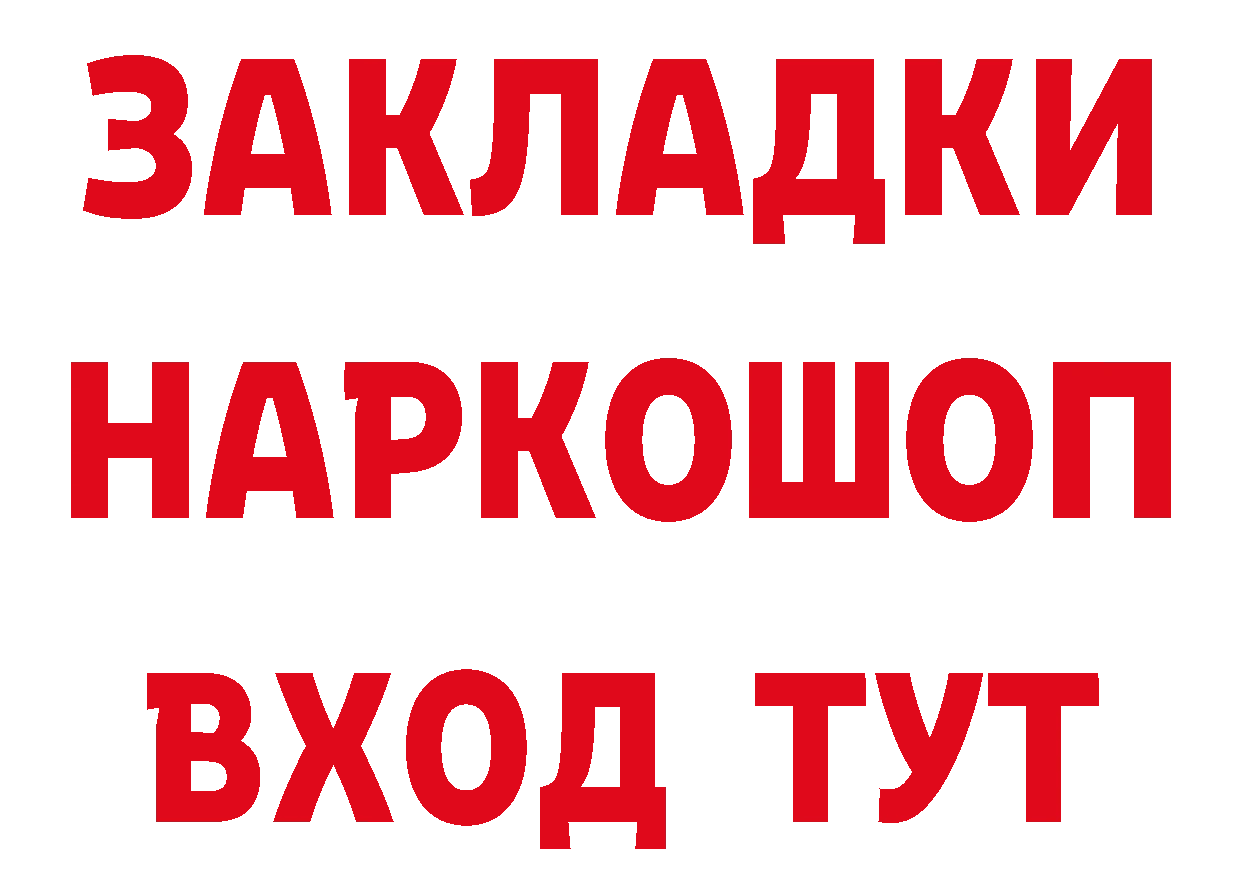 ЗАКЛАДКИ
НАРКОШОП
ВХОД ТУТ